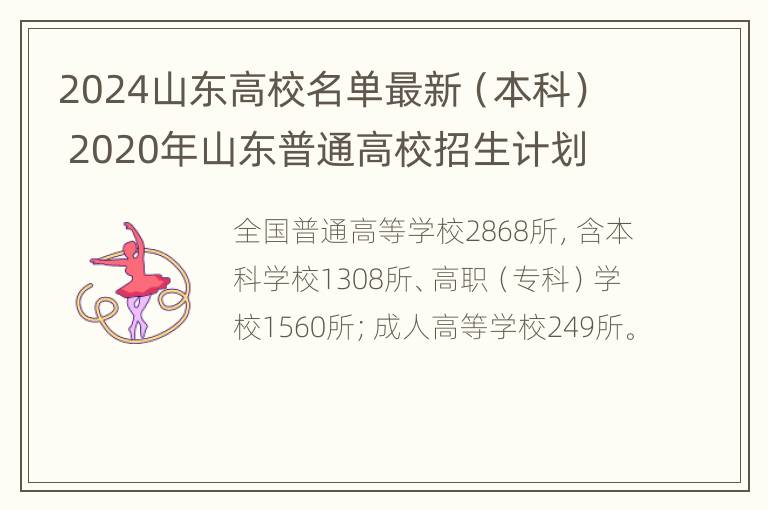 2024山东高校名单最新（本科） 2020年山东普通高校招生计划

全国普通高等学校2868所，含本科学校1308所、高职（专科）学校1560所；成人高等学校249所。